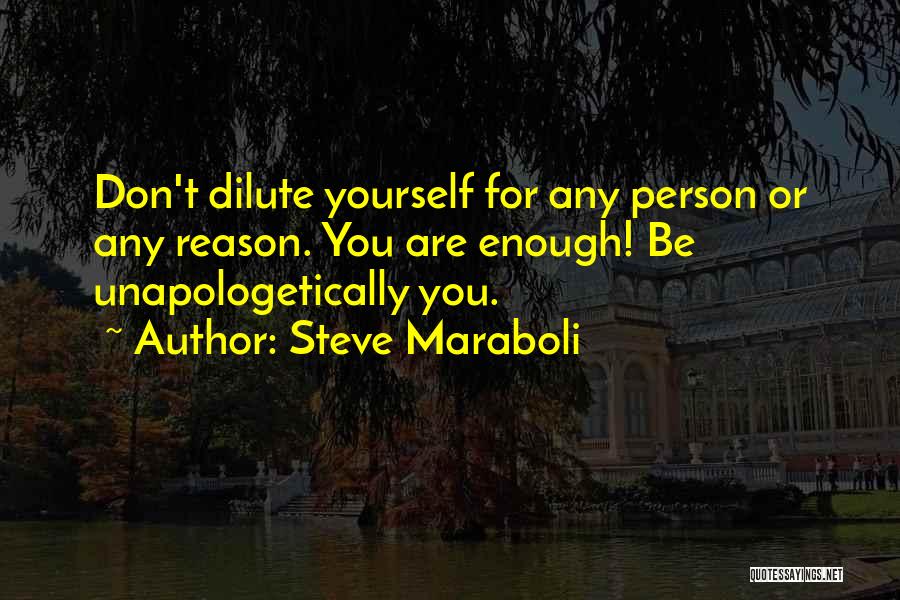 Don't dilute yourself for any person or any reason. You are enough! Be unapologetically you.

~ Author: Steve Maraboli

QUOTESSAYINGS.NET